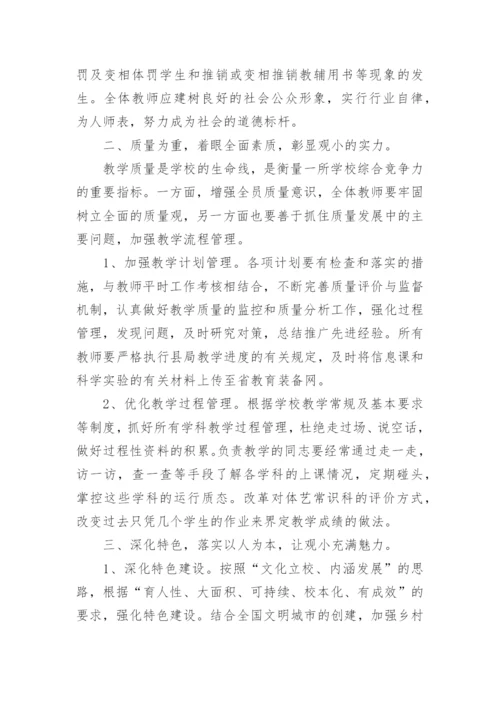 罚及变相体罚学生和推销或变相推销教辅用书等现象的发生。全体教师应建树良好的社会公众形象，实行行业自律，为人师表，努力成为社会的道德标杆。

二、质量为重，着眼全面素质，彰显观小的实力。

教学质量是学校的生命线，是衡量一所学校综合竞争力的重要指标。一方面，增强全员质量意识，全体教师要牢固树立全面的质量观，另一方面也要善于抓住质量发展中的主要问题，加强教学流程管理。

1、加强教学计划管理。各项计划要有检查和落实的措施，与教师平时工作考核相结合，不断完善质量评价与监督机制，认真做好教学质量的监控和质量分析工作，强化过程管理，发现问题，及时研究对策，总结推广先进经验。所有教师要严格执行县局教学进度的有关规定，及时将信息课和科学实验的有关材料上传至省教育装备网。

2、优化教学过程管理。根据学校教学常规及基本要求等制度，抓好所有学科教学过程管理，杜绝走过场、说空话，做好过程性资料的积累。负责教学的同志要经常通过走一走，访一访，查一查等手段了解各学科的上课情况，定期碰头，掌控这些学科的运行质态。改革对体艺常识科的评价方式，改变过去只凭几个学生的作业来界定教学成绩的做法。

三、深化特色，落实以人为本，让观小充满魅力。

1、深化特色建设。按照“文化立校、内涵发展”的思路，根据“育人性、大面积、可持续、校本化、有成效”的要求，强化特色建设。结合全国文明城市的创建，加强乡村